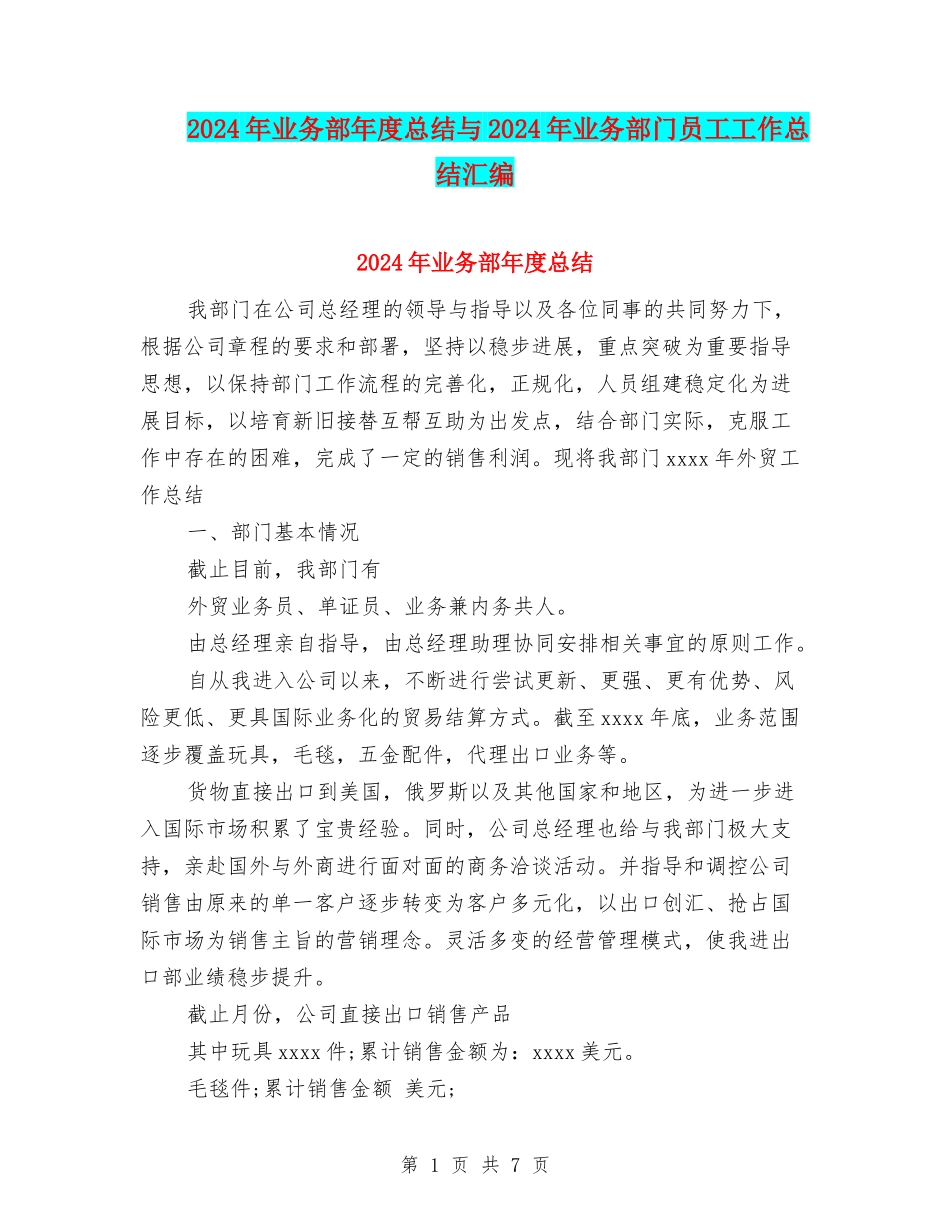 2024年业务部年度总结与2024年业务部门员工工作总结汇编

2024年业务部年度总结

我部门在公司总经理的领导与指导以及各位同事的共同努力下，根据公司章程的要求和部署，坚持以稳步进展，重点突破为重要指导思想，以保持部门工作流程的完善化，正规化，人员组建稳定化为进展目标，以培育新旧接替互帮互助为出发点，结合部门实际，克服工作中存在的困难，完成了一定的销售利润。现将我部门xxxx年外贸工作总结

一、部门基本情况

截止目前，我部门有

外贸业务员、单证员、业务兼内务共人。

由总经理亲自指导，由总经理助理协同安排相关事宜的原则工作。

自从我进入公司以来，不断进行尝试更新、更强、更有优势、风险更低、更具国际业务化的贸易结算方式。截至xxxx年底，业务范围逐步覆盖玩具，毛毯，五金配件，代理出口业务等。

货物直接出口到美国，俄罗斯以及其他国家和地区，为进一步进入国际市场积累了宝贵经验。同时，公司总经理也给与我部门极大支持，亲赴国外与外商进行面对面的商务洽谈活动。并指导和调控公司销售由原来的单一客户逐步转变为客户多元化，以出口创汇、抢占国际市场为销售主旨的营销理念。灵活多变的经营管理模式，使我进出口部业绩稳步提升。

截止月份，公司直接出口销售产品

其中玩具xxxx件;累计销售金额为：xxxx美元。

毛毯件;累计销售金额 美元;

第 1 页 共 7 页